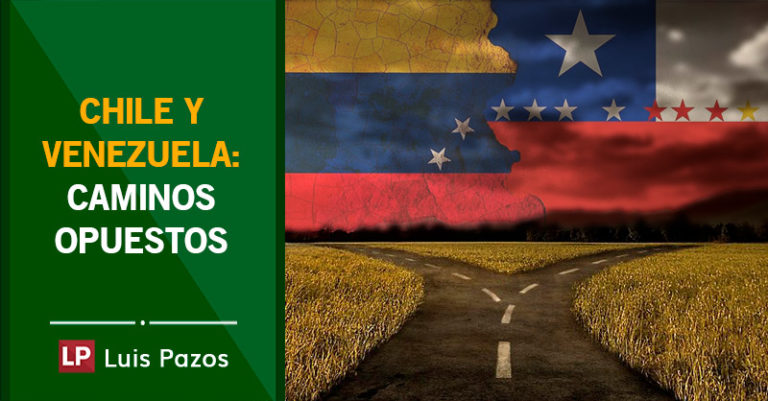 CHILE Y VENEZUELA: CAMINOS OPUESTOS

LP Luis Pazos